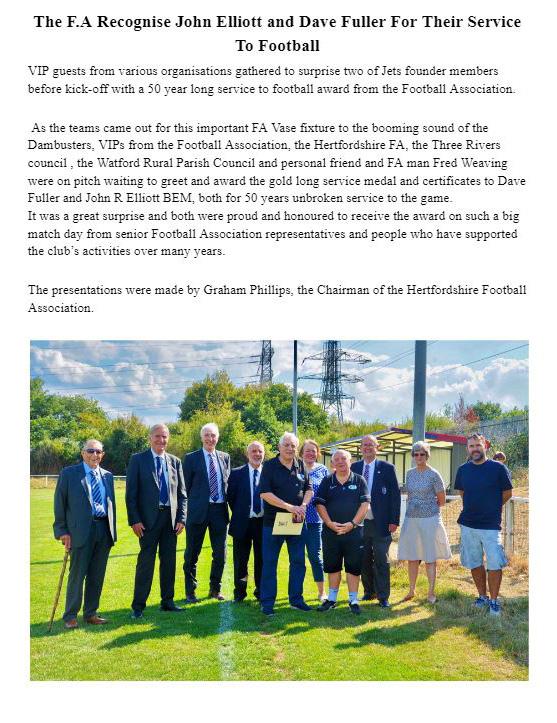 The F.A Recognise John Elliott and Dave Fuller For Their Service To Football

VIP guests from various organisations gathered to surprise two of Jets founder members before kick-off with a 50 year long service to football award from the Football Association.

As the teams came out for this important FA Vase fixture to the booming sound of the Dambusters, VIPs from the Football Association, the Hertfordshire FA, the Three Rivers council , the Watford Rural Parish Council and personal friend and FA man Fred Weaving were on pitch waiting to greet and award the gold long service medal and certificates to Dave Fuller and John R Elliott BEM, both for 50 years unbroken service to the game.
It was a great surprise and both were proud and honoured to receive the award on such a big match day from senior Football Association representatives and people who have supported the club's activities over many years.

The presentations were made by Graham Phillips, the Chairman of the Hertfordshire Football Association.